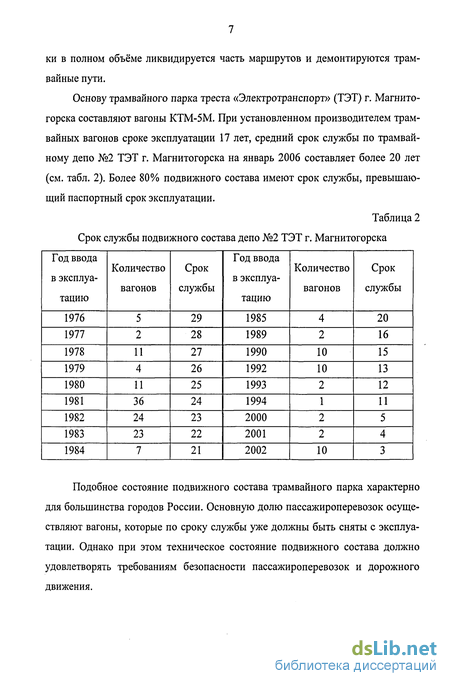 7

ки в полном объёме ликвидируется часть маршрутов и демонтируются трамвайные пути.

Основу трамвайного парка треста «Электротранспорт» (ТЭТ) г. Магнитогорска составляют вагоны КТМ-5М. При установленном производителем трамвайных вагонов сроке эксплуатации 17 лет, средний срок службы по трамвайному депо №2 ТЭТ г. Магнитогорска на январь 2006 составляет более 20 лет (см. табл. 2). Более 80% подвижного состава имеют срок службы, превышающий паспортный срок эксплуатации.

Таблица 2

Срок службы подвижного состава депо №2 ТЭТ г. Магнитогорска

| Год ввода в эксплуатацию | Количество вагонов | Срок службы | Год ввода в эксплуатацию | Количество вагонов | Срок службы |
|---|---|---|---|---|---|
| 1976 | 5 | 29 | 1985 | 4 | 20 |
| 1977 | 2 | 28 | 1989 | 2 | 16 |
| 1978 | 11 | 27 | 1990 | 10 | 15 |
| 1979 | 4 | 26 | 1992 | 10 | 13 |
| 1980 | 11 | 25 | 1993 | 2 | 12 |
| 1981 | 36 | 24 | 1994 | 1 | 11 |
| 1982 | 24 | 23 | 2000 | 2 | 5 |
| 1983 | 23 | 22 | 2001 | 2 | 4 |
| 1984 | 7 | 21 | 2002 | 10 | 3 |

Подобное состояние подвижного состава трамвайного парка характерно для большинства городов России. Основную долю пассажироперевозок осуществляют вагоны, которые по сроку службы уже должны быть сняты с эксплуатации. Однако при этом техническое состояние подвижного состава должно удовлетворять требованиям безопасности пассажироперевозок и дорожного движения.

dsLib.net
библиотека диссертаций